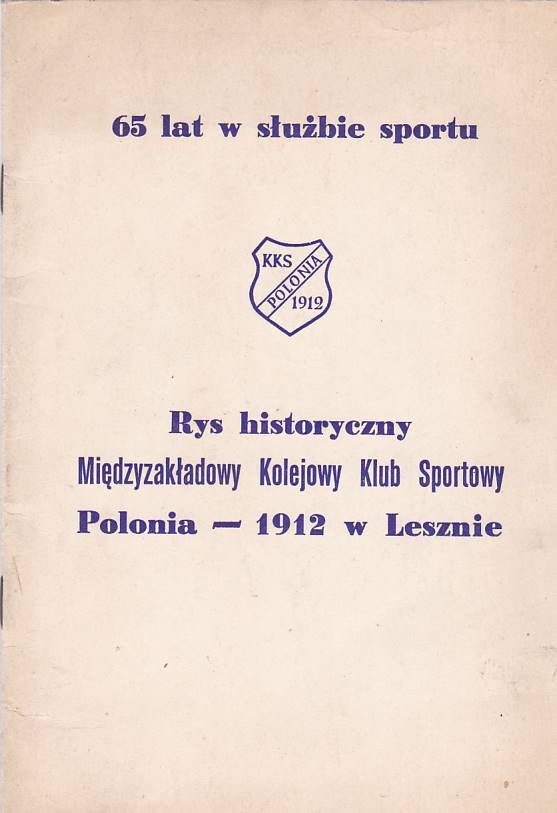 65 lat w służbie sportu

KKS
POLONIA
1912

Rys historyczny
Międzyzakładowy Kolejowy Klub Sportowy
Polonia — 1912 w Lesznie